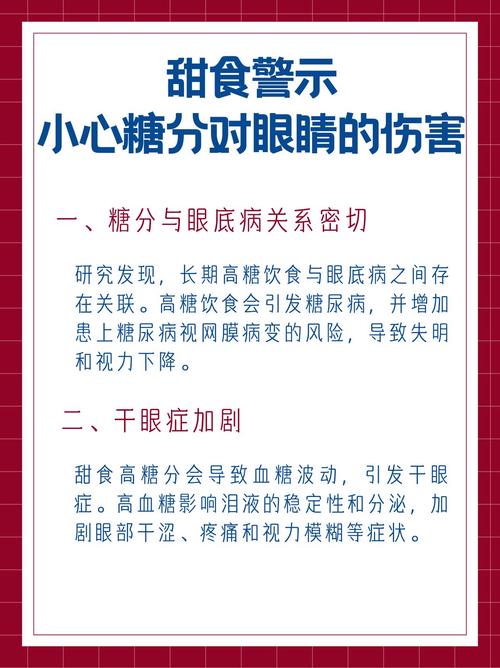 甜食警示
小心糖分对眼睛的伤害

一、糖分与眼底病关系密切

研究发现，长期高糖饮食与眼底病之间存在关联。高糖饮食会引发糖尿病，并增加患上糖尿病视网膜病变的风险，导致失明和视力下降。

二、干眼症加剧

甜食高糖分会导致血糖波动，引发干眼症。高血糖影响泪液的稳定性和分泌，加剧眼部干涩、疼痛和视力模糊等症状。